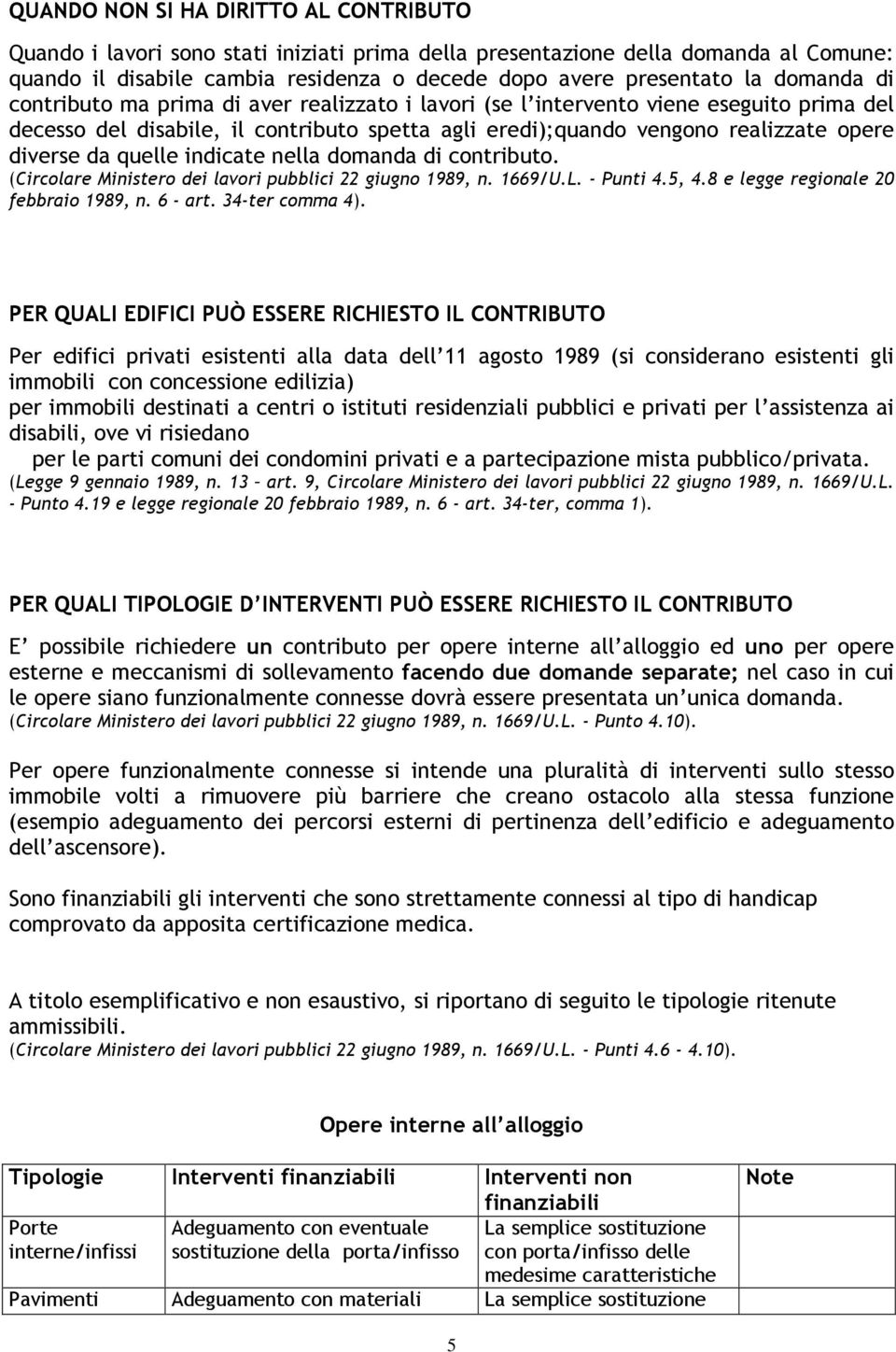 QUANDO NON SI HA DIRITTO AL CONTRIBUTO

Quando i lavori sono stati iniziati prima della presentazione della domanda al Comune: quando il disabile cambia residenza o decede dopo avere presentato la domanda di contributo ma prima di aver realizzato i lavori (se l'intervento viene eseguito prima del decesso del disabile, il contributo spetta agli eredi);quando vengono realizzate opere diverse da quelle indicate nella domanda di contributo.
(Circolare Ministero dei lavori pubblici 22 giugno 1989, n. 1669/U.L. - Punti 4.5, 4.8 e legge regionale 20 febbraio 1989, n. 6 - art. 34-ter comma 4).

PER QUALI EDIFICI PUÒ ESSERE RICHIESTO IL CONTRIBUTO

Per edifici privati esistenti alla data dell'11 agosto 1989 (si considerano esistenti gli immobili con concessione edilizia)
per immobili destinati a centri o istituti residenziali pubblici e privati per l'assistenza ai disabili, ove vi risiedano
per le parti comuni dei condomini privati e a partecipazione mista pubblico/privata.
(Legge 9 gennaio 1989, n. 13 – art. 9, Circolare Ministero dei lavori pubblici 22 giugno 1989, n. 1669/U.L. - Punto 4.19 e legge regionale 20 febbraio 1989, n. 6 - art. 34-ter, comma 1).

PER QUALI TIPOLOGIE D'INTERVENTI PUÒ ESSERE RICHIESTO IL CONTRIBUTO

E' possibile richiedere un contributo per opere interne all'alloggio ed uno per opere esterne e meccanismi di sollevamento facendo due domande separate; nel caso in cui le opere siano funzionalmente connesse dovrà essere presentata un'unica domanda.
(Circolare Ministero dei lavori pubblici 22 giugno 1989, n. 1669/U.L. - Punto 4.10).

Per opere funzionalmente connesse si intende una pluralità di interventi sullo stesso immobile volti a rimuovere più barriere che creano ostacolo alla stessa funzione (esempio adeguamento dei percorsi esterni di pertinenza dell'edificio e adeguamento dell'ascensore).

Sono finanziabili gli interventi che sono strettamente connessi al tipo di handicap comprovato da apposita certificazione medica.

A titolo esemplificativo e non esaustivo, si riportano di seguito le tipologie ritenute ammissibili.
(Circolare Ministero dei lavori pubblici 22 giugno 1989, n. 1669/U.L. - Punti 4.6 - 4.10).

Opere interne all'alloggio

| Tipologie | Interventi finanziabili | Interventi non finanziabili | Note |
|---|---|---|---|
| Porte interne/infissi | Adeguamento con eventuale sostituzione della porta/infisso | La semplice sostituzione con porta/infisso delle medesime caratteristiche | |
| Pavimenti | Adeguamento con materiali | La semplice sostituzione | |

5